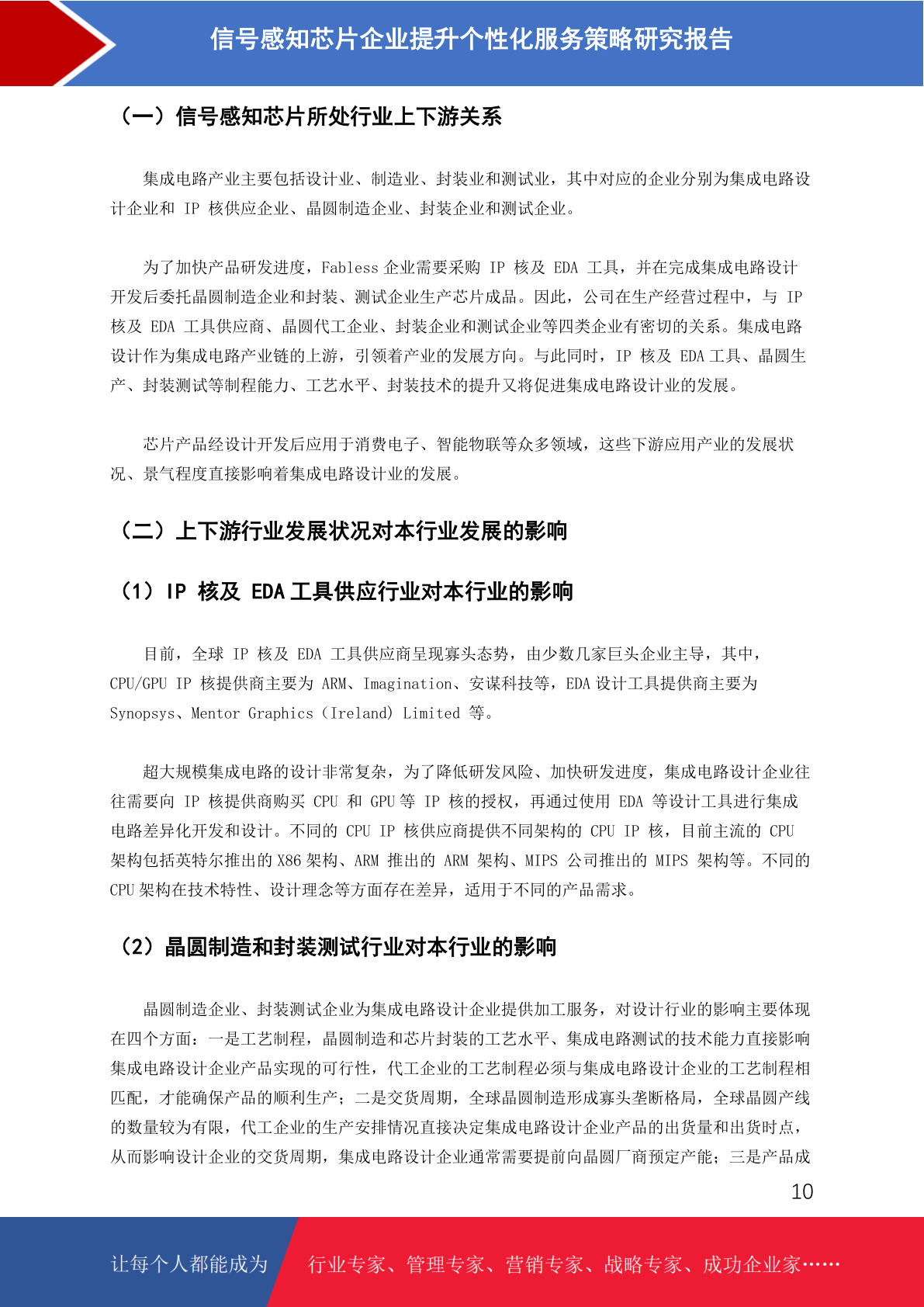 信号感知芯片企业提升个性化服务策略研究报告

（一）信号感知芯片所处行业上下游关系

集成电路产业主要包括设计业、制造业、封装业和测试业，其中对应的企业分别为集成电路设计企业和 IP 核供应企业、晶圆制造企业、封装企业和测试企业。

为了加快产品研发进度，Fabless 企业需要采购 IP 核及 EDA 工具，并在完成集成电路设计开发后委托晶圆制造企业和封装、测试企业生产芯片成品。因此，公司在生产经营过程中，与 IP 核及 EDA 工具供应商、晶圆代工企业、封装企业和测试企业等四类企业有密切的关系。集成电路设计作为集成电路产业链的上游，引领着产业的发展方向。与此同时，IP 核及 EDA 工具、晶圆生产、封装测试等制程能力、工艺水平、封装技术的提升又将促进集成电路设计业的发展。

芯片产品经设计开发后应用于消费电子、智能物联等众多领域，这些下游应用产业的发展状况、景气程度直接影响着集成电路设计业的发展。

（二）上下游行业发展状况对本行业发展的影响

（1）IP 核及 EDA 工具供应行业对本行业的影响

目前，全球 IP 核及 EDA 工具供应商呈现寡头态势，由少数几家巨头企业主导，其中，CPU/GPU IP 核提供商主要为 ARM、Imagination、安谋科技等，EDA 设计工具提供商主要为 Synopsys、Mentor Graphics（Ireland）Limited 等。

超大规模集成电路的设计非常复杂，为了降低研发风险、加快研发进度，集成电路设计企业往往需要向 IP 核提供商购买 CPU 和 GPU 等 IP 核的授权，再通过使用 EDA 等设计工具进行集成电路差异化开发和设计。不同的 CPU IP 核供应商提供不同架构的 CPU IP 核，目前主流的 CPU 架构包括英特尔推出的 X86 架构、ARM 推出的 ARM 架构、MIPS 公司推出的 MIPS 架构等。不同的 CPU 架构在技术特性、设计理念等方面存在差异，适用于不同的产品需求。

（2）晶圆制造和封装测试行业对本行业的影响

晶圆制造企业、封装测试企业为集成电路设计企业提供加工服务，对设计行业的影响主要体现在四个方面：一是工艺制程，晶圆制造和芯片封装的工艺水平、集成电路测试的技术能力直接影响集成电路设计企业产品实现的可行性，代工企业的工艺制程必须与集成电路设计企业的工艺制程相匹配，才能确保产品的顺利生产；二是交货周期，全球晶圆制造形成寡头垄断格局，全球晶圆产线的数量较为有限，代工企业的生产安排情况直接决定集成电路设计企业产品的出货量和出货时点，从而影响设计企业的交货周期，集成电路设计企业通常需要提前向晶圆厂商预定产能；三是产品成

10

让每个人都能成为 行业专家、管理专家、营销专家、战略专家、成功企业家……